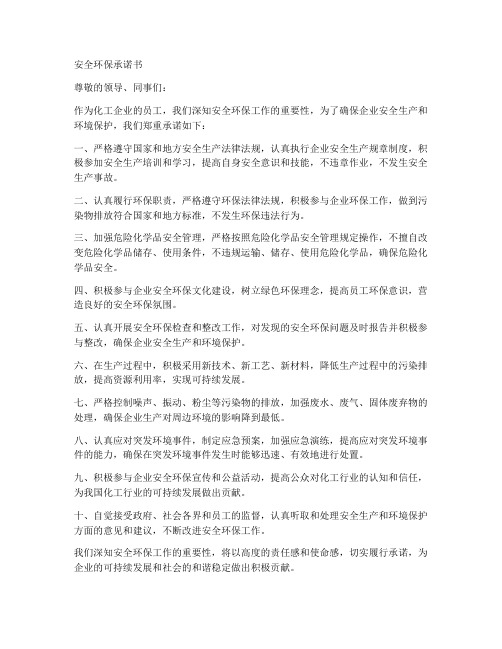 安全环保承诺书

尊敬的领导、同事们：

作为化工企业的员工，我们深知安全环保工作的重要性，为了确保企业安全生产和环境保护，我们郑重承诺如下：

一、严格遵守国家和地方安全生产法律法规，认真执行企业安全生产规章制度，积极参加安全生产培训和学习，提高自身安全意识和技能，不违章作业，不发生安全生产事故。

二、认真履行环保职责，严格遵守环保法律法规，积极参与企业环保工作，做到污染物排放符合国家和地方标准，不发生环保违法行为。

三、加强危险化学品安全管理，严格按照危险化学品安全管理规定操作，不擅自改变危险化学品储存、使用条件，不违规运输、储存、使用危险化学品，确保危险化学品安全。

四、积极参与企业安全环保文化建设，树立绿色环保理念，提高员工环保意识，营造良好的安全环保氛围。

五、认真开展安全环保检查和整改工作，对发现的安全环保问题及时报告并积极参与整改，确保企业安全生产和环境保护。

六、在生产过程中，积极采用新技术、新工艺、新材料，降低生产过程中的污染排放，提高资源利用率，实现可持续发展。

七、严格控制噪声、振动、粉尘等污染物的排放，加强废水、废气、固体废弃物的处理，确保企业生产对周边环境的影响降到最低。

八、认真应对突发环境事件，制定应急预案，加强应急演练，提高应对突发环境事件的能力，确保在突发环境事件发生时能够迅速、有效地进行处置。

九、积极参与企业安全环保宣传和公益活动，提高公众对化工行业的认知和信任，为我国化工行业的可持续发展做出贡献。

十、自觉接受政府、社会各界和员工的监督，认真听取和处理安全生产和环境保护方面的意见和建议，不断改进安全环保工作。

我们深知安全环保工作的重要性，将以高度的责任感和使命感，切实履行承诺，为企业的可持续发展和社会的和谐稳定做出积极贡献。